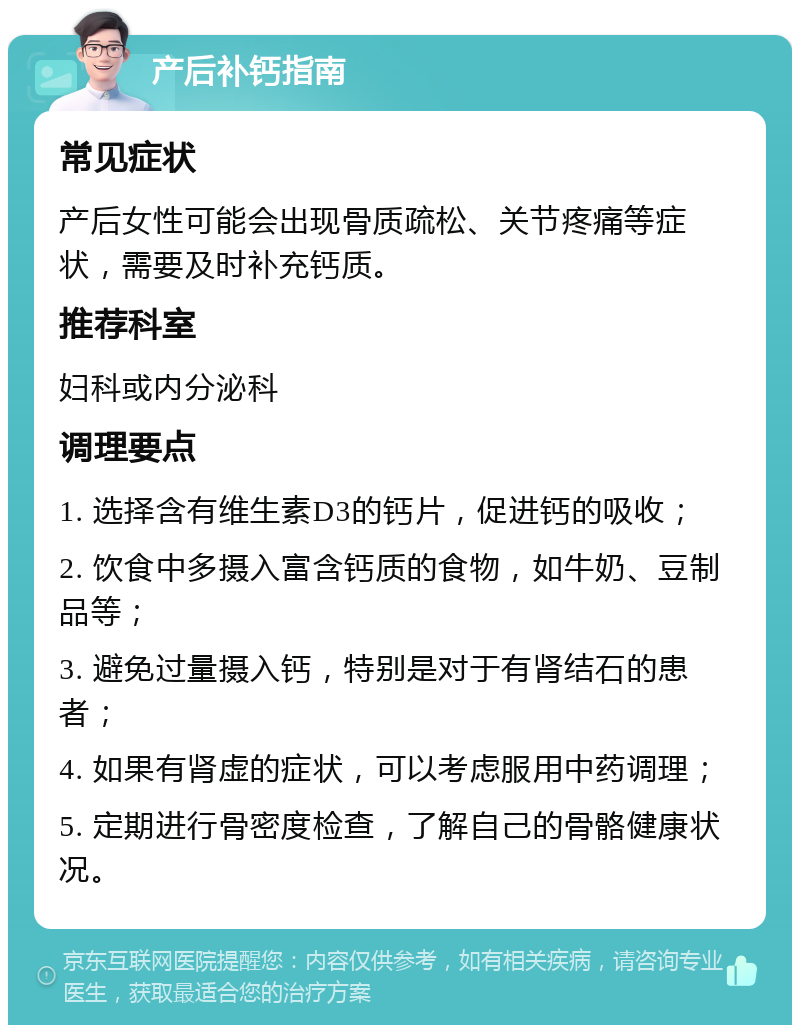 产后补钙指南

常见症状

产后女性可能会出现骨质疏松、关节疼痛等症状，需要及时补充钙质。

推荐科室

妇科或内分泌科

调理要点

1. 选择含有维生素D3的钙片，促进钙的吸收；

2. 饮食中多摄入富含钙质的食物，如牛奶、豆制品等；

3. 避免过量摄入钙，特别是对于有肾结石的患者；

4. 如果有肾虚的症状，可以考虑服用中药调理；

5. 定期进行骨密度检查，了解自己的骨骼健康状况。

京东互联网医院提醒您：内容仅供参考，如有相关疾病，请咨询专业医生，获取最适合您的治疗方案